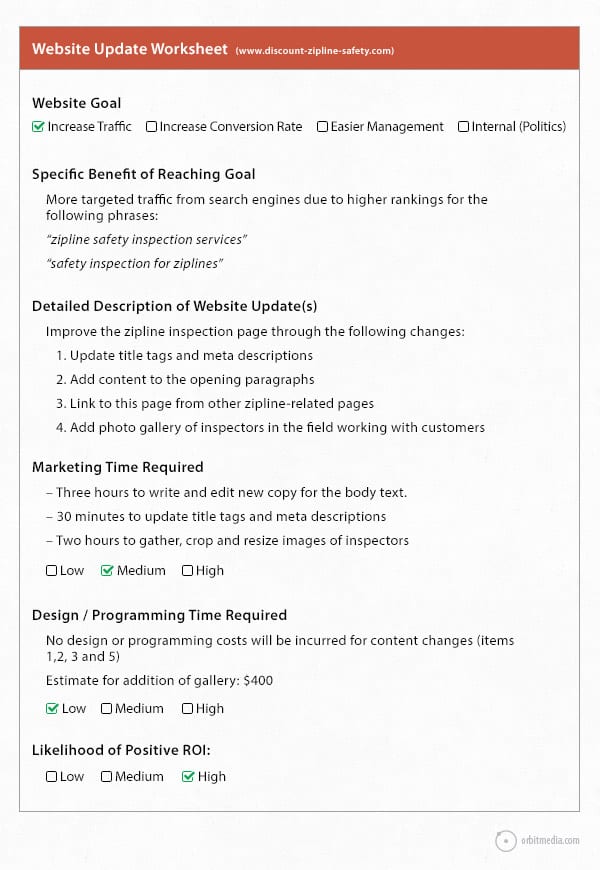 Website Update Worksheet (www.discount-zipline-safety.com)

Website Goal

☑ Increase Traffic ☐ Increase Conversion Rate ☐ Easier Management ☐ Internal (Politics)

Specific Benefit of Reaching Goal

More targeted traffic from search engines due to higher rankings for the following phrases:

"zipline safety inspection services"

"safety inspection for ziplines"

Detailed Description of Website Update(s)

Improve the zipline inspection page through the following changes:

1. Update title tags and meta descriptions
2. Add content to the opening paragraphs
3. Link to this page from other zipline-related pages
4. Add photo gallery of inspectors in the field working with customers

Marketing Time Required

– Three hours to write and edit new copy for the body text.

– 30 minutes to update title tags and meta descriptions

– Two hours to gather, crop and resize images of inspectors

☐ Low ☑ Medium ☐ High

Design / Programming Time Required

No design or programming costs will be incurred for content changes (items 1,2, 3 and 5)

Estimate for addition of gallery: $400

☑ Low ☐ Medium ☐ High

Likelihood of Positive ROI:

☐ Low ☐ Medium ☑ High

orbitmedia.com